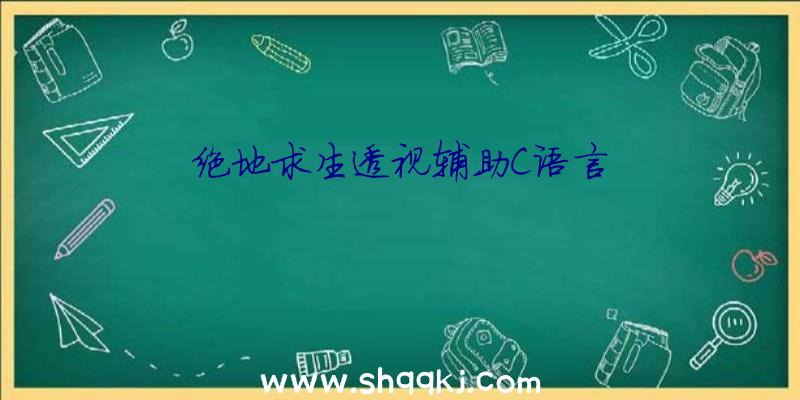 绝地求生透视辅助C语言

www.shqqkj.com